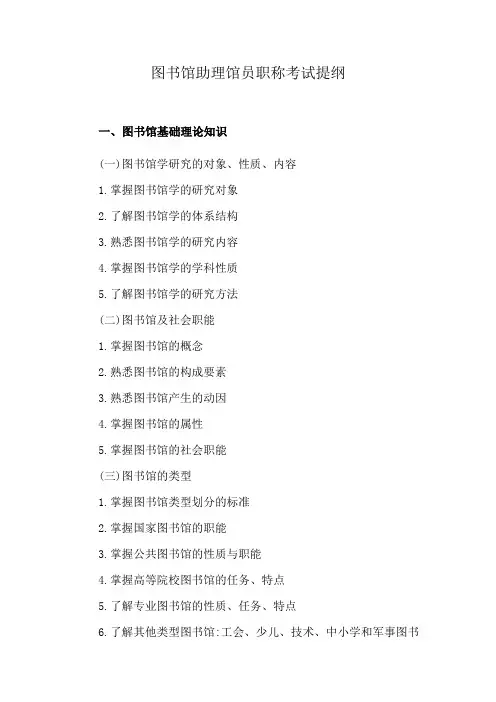 图书馆助理馆员职称考试提纲

一、图书馆基础理论知识

(一)图书馆学研究的对象、性质、内容

1.掌握图书馆学的研究对象

2.了解图书馆学的体系结构

3.熟悉图书馆学的研究内容

4.掌握图书馆学的学科性质

5.了解图书馆学的研究方法

(二)图书馆及社会职能

1.掌握图书馆的概念

2.熟悉图书馆的构成要素

3.熟悉图书馆产生的动因

4.掌握图书馆的属性

5.掌握图书馆的社会职能

(三)图书馆的类型

1.掌握图书馆类型划分的标准

2.掌握国家图书馆的职能

3.掌握公共图书馆的性质与职能

4.掌握高等院校图书馆的任务、特点

5.了解专业图书馆的性质、任务、特点

6.了解其他类型图书馆:工会、少儿、技术、中小学和军事图书